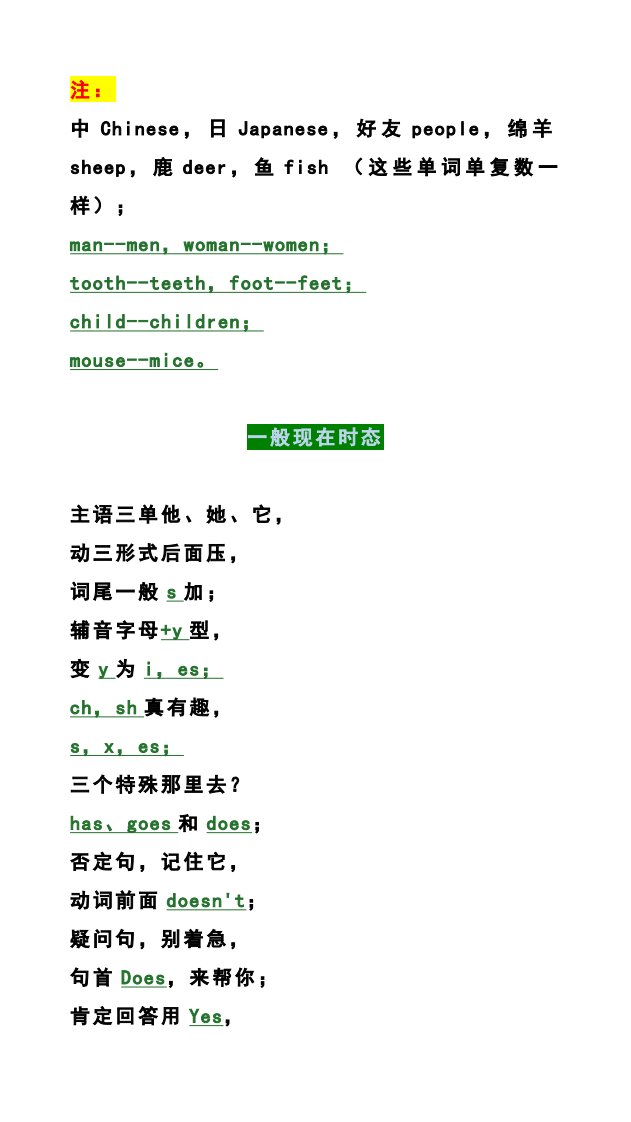 注：

中 Chinese，日 Japanese，好友 people，绵羊 sheep，鹿 deer，鱼 fish （这些单词单复数一样）；

man--men，woman--women；

tooth--teeth，foot--feet；

child--children；

mouse--mice。

一般现在时态

主语三单他、她、它，

动三形式后面压，

词尾一般 s 加；

辅音字母+y 型，

变 y 为 i，es；

ch，sh 真有趣，

s，x，es；

三个特殊那里去？

has、goes 和 does；

否定句，记住它，

动词前面 doesn't；

疑问句，别着急，

句首 Does，来帮你；

肯定回答用 Yes，